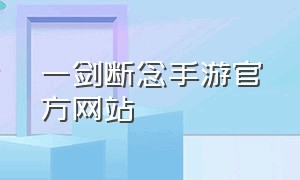 一剑断念手游官方网站